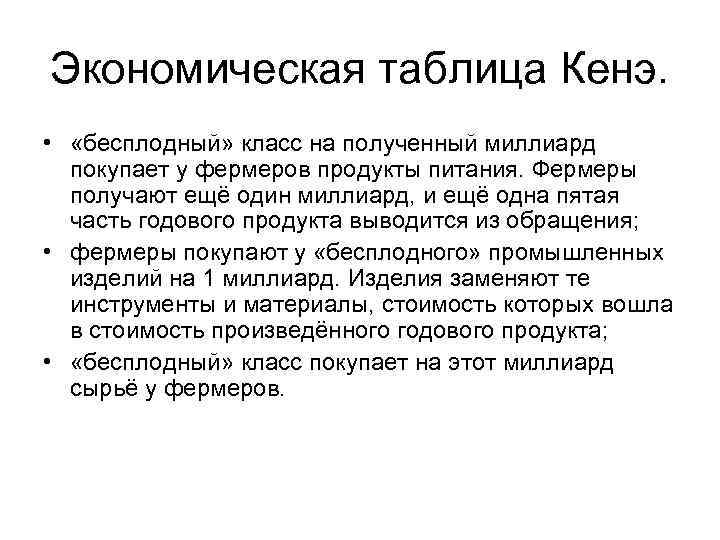 Экономическая таблица Кенэ.

• «бесплодный» класс на полученный миллиард покупает у фермеров продукты питания. Фермеры получают ещё один миллиард, и ещё одна пятая часть годового продукта выводится из обращения;
• фермеры покупают у «бесплодного» промышленных изделий на 1 миллиард. Изделия заменяют те инструменты и материалы, стоимость которых вошла в стоимость произведённого годового продукта;
• «бесплодный» класс покупает на этот миллиард сырьё у фермеров.